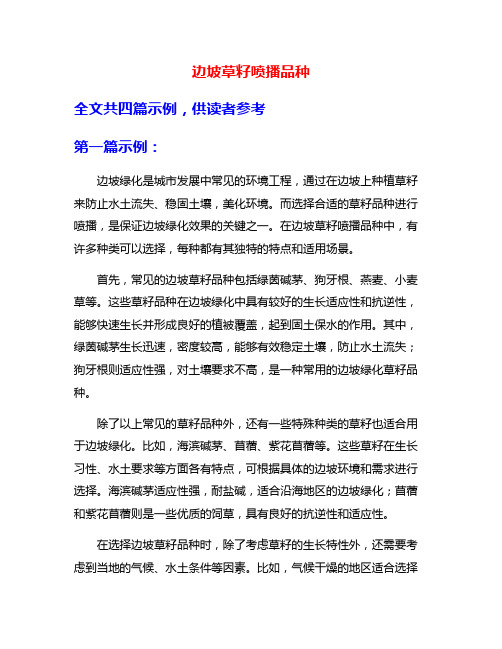 边坡草籽喷播品种

全文共四篇示例，供读者参考

第一篇示例：

边坡绿化是城市发展中常见的环境工程，通过在边坡上种植草籽来防止水土流失、稳固土壤，美化环境。而选择合适的草籽品种进行喷播，是保证边坡绿化效果的关键之一。在边坡草籽喷播品种中，有许多种类可以选择，每种都有其独特的特点和适用场景。

首先，常见的边坡草籽品种包括绿茵碱茅、狗牙根、燕麦、小麦草等。这些草籽品种在边坡绿化中具有较好的生长适应性和抗逆性，能够快速生长并形成良好的植被覆盖，起到固土保水的作用。其中，绿茵碱茅生长迅速，密度较高，能够有效稳定土壤，防止水土流失；狗牙根则适应性强，对土壤要求不高，是一种常用的边坡绿化草籽品种。

除了以上常见的草籽品种外，还有一些特殊种类的草籽也适合用于边坡绿化。比如，海滨碱茅、苜蓿、紫花苜蓿等。这些草籽在生长习性、水土要求等方面各有特点，可根据具体的边坡环境和需求进行选择。海滨碱茅适应性强，耐盐碱，适合沿海地区的边坡绿化；苜蓿和紫花苜蓿则是一些优质的饲草，具有良好的抗逆性和适应性。

在选择边坡草籽品种时，除了考虑草籽的生长特性外，还需要考虑到当地的气候、水土条件等因素。比如，气候干燥的地区适合选择